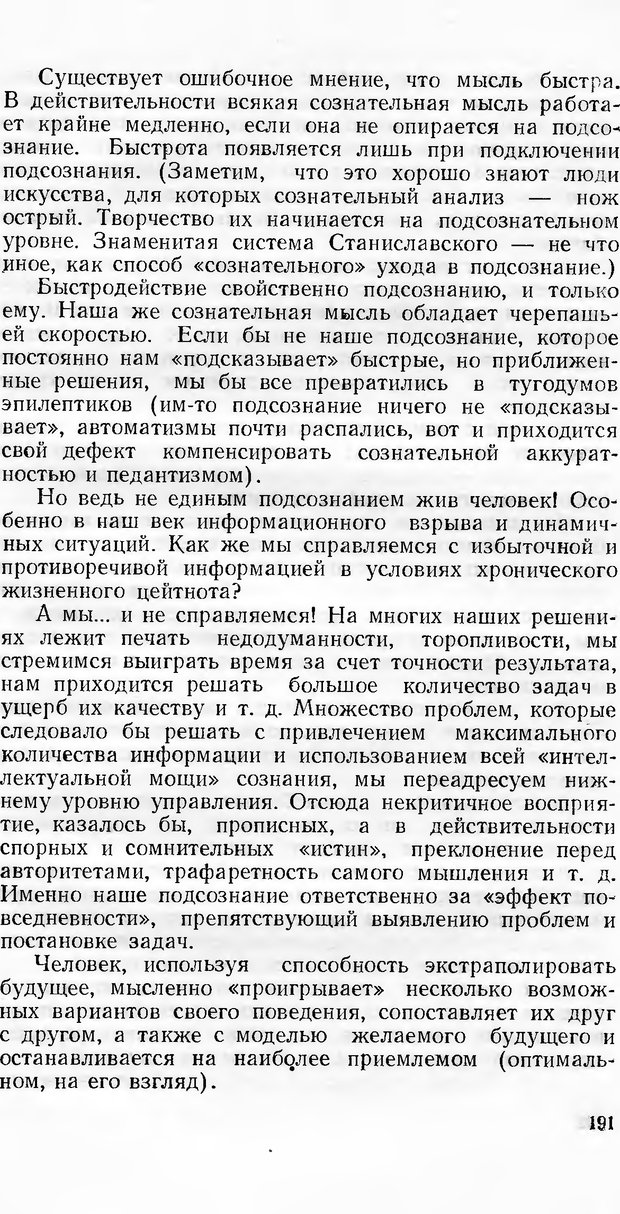 Существует ошибочное мнение, что мысль быстра. В действительности всякая сознательная мысль работает крайне медленно, если она не опирается на подсознание. Быстрота появляется лишь при подключении подсознания. (Заметим, что это хорошо знают люди искусства, для которых сознательный анализ — нож острый. Творчество их начинается на подсознательном уровне. Знаменитая система Станиславского — не что иное, как способ «сознательного» ухода в подсознание.)

Быстродействие свойственно подсознанию, и только ему. Наша же сознательная мысль обладает черепашьей скоростью. Если бы не наше подсознание, которое постоянно нам «подсказывает» быстрые, но приближенные решения, мы бы все превратились в тугодумов эпилептиков (им-то подсознание ничего не «подсказывает», автоматизмы почти распались, вот и приходится свой дефект компенсировать сознательной аккуратностью и педантизмом).

Но ведь не единым подсознанием жив человек! Особенно в наш век информационного взрыва и динамичных ситуаций. Как же мы справляемся с избыточной и противоречивой информацией в условиях хронического жизненного цейтнота?

А мы... и не справляемся! На многих наших решениях лежит печать недодуманности, торопливости, мы стремимся выиграть время за счет точности результата, нам приходится решать большое количество задач в ущерб их качеству и т. д. Множество проблем, которые следовало бы решать с привлечением максимального количества информации и использованием всей «интеллектуальной мощи» сознания, мы переадресуем нижнему уровню управления. Отсюда некритичное восприятие, казалось бы, прописных, а в действительности спорных и сомнительных «истин», преклонение перед авторитетами, трафаретность самого мышления и т. д. Именно наше подсознание ответственно за «эффект повседневности», препятствующий выявлению проблем и постановке задач.

Человек, используя способность экстраполировать будущее, мысленно «проигрывает» несколько возможных вариантов своего поведения, сопоставляет их друг с другом, а также с моделью желаемого будущего и останавливается на наиболее приемлемом (оптимальном, на его взгляд).

191